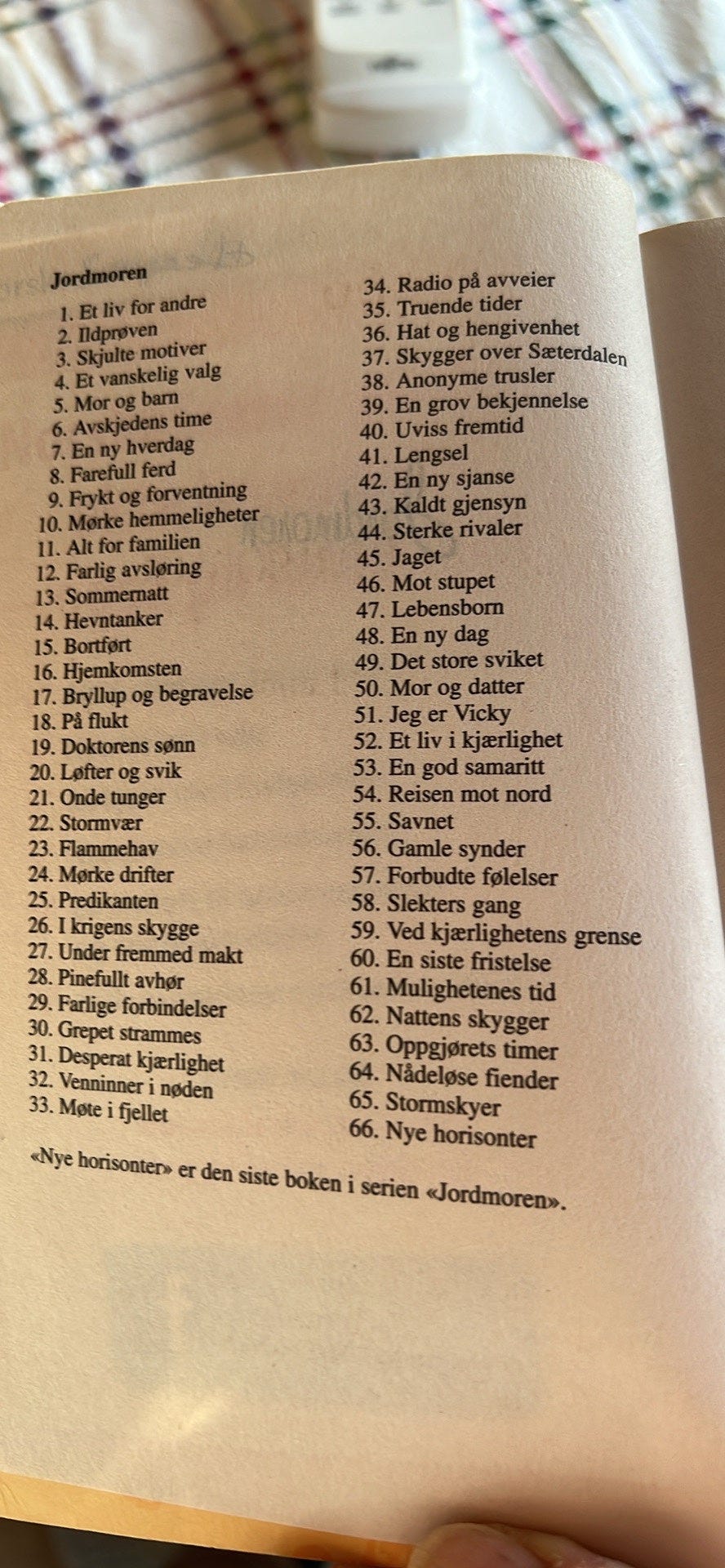 Jordmoren

1. Et liv for andre
2. Ildprøven
3. Skjulte motiver
4. Et vanskelig valg
5. Mor og barn
6. Avskjedens time
7. En ny hverdag
8. Farefull ferd
9. Frykt og forventning
10. Mørke hemmeligheter
11. Alt for familien
12. Farlig avsløring
13. Sommernatt
14. Hevntanker
15. Bortført
16. Hjemkomsten
17. Bryllup og begravelse
18. På flukt
19. Doktorens sønn
20. Løfter og svik
21. Onde tunger
22. Stormvær
23. Flammehav
24. Mørke drifter
25. Predikanten
26. I krigens skygge
27. Under fremmed makt
28. Pinefullt avhør
29. Farlige forbindelser
30. Grepet strammes
31. Desperat kjærlighet
32. Venninner i nøden
33. Møte i fjellet
34. Radio på avveier
35. Truende tider
36. Hat og hengivenhet
37. Skygger over Sæterdalen
38. Anonyme trusler
39. En grov bekjennelse
40. Uviss fremtid
41. Lengsel
42. En ny sjanse
43. Kaldt gjensyn
44. Sterke rivaler
45. Jaget
46. Mot stupet
47. Lebensborn
48. En ny dag
49. Det store sviket
50. Mor og datter
51. Jeg er Vicky
52. Et liv i kjærlighet
53. En god samaritt
54. Reisen mot nord
55. Savnet
56. Gamle synder
57. Forbudte følelser
58. Slekters gang
59. Ved kjærlighetens grense
60. En siste fristelse
61. Mulighetenes tid
62. Nattens skygger
63. Oppgjørets timer
64. Nådeløse fiender
65. Stormskyer
66. Nye horisonter

«Nye horisonter» er den siste boken i serien «Jordmoren».